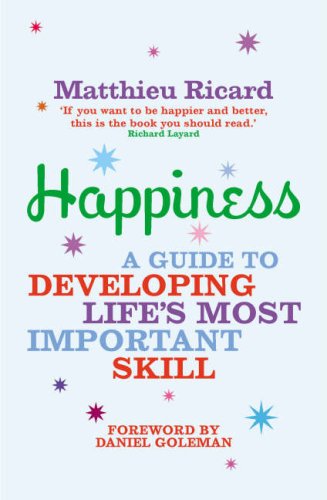 Matthieu Ricard

'If you want to be happier and better, this is the book you should read.'
Richard Layard

Happiness

A GUIDE TO DEVELOPING LIFE'S MOST IMPORTANT SKILL

FOREWORD BY DANIEL GOLEMAN